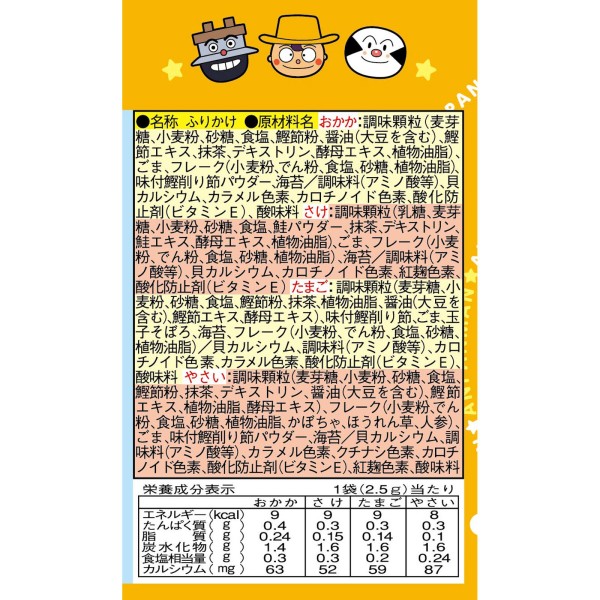 ●名称 ふりかけ ●原材料名 おかか:調味顆粒(麦芽糖、小麦粉、砂糖、食塩、鰹節粉、醤油(大豆を含む)、鰹節エキス、抹茶、デキストリン、酵母エキス、植物油脂)、ごま、フレーク(小麦粉、でん粉、食塩、砂糖、植物油脂)、味付鰹削り節パウダー、海苔/調味料(アミノ酸等)、貝カルシウム、カラメル色素、カロチノイド色素、酸化防止剤(ビタミンE)、酸味料 さけ:調味顆粒(乳糖、麦芽糖、小麦粉、砂糖、食塩、鮭パウダー、抹茶、デキストリン、鮭エキス、酵母エキス、植物油脂)、ごま、フレーク(小麦粉、でん粉、食塩、砂糖、植物油脂)、海苔/調味料(アミノ酸等)、貝カルシウム、カロチノイド色素、紅麹色素、酸化防止剤(ビタミンE) たまご:調味顆粒(麦芽糖、小麦粉、砂糖、食塩、鰹節粉、抹茶、植物油脂、醤油(大豆を含む)、鰹節エキス、酵母エキス)、味付鰹削り節、ごま、玉子そぼろ、海苔、フレーク(小麦粉、でん粉、食塩、砂糖、植物油脂)/貝カルシウム、調味料(アミノ酸等)、カロチノイド色素、カラメル色素、酸化防止剤(ビタミンE)、酸味料 やさい:調味顆粒(麦芽糖、小麦粉、砂糖、食塩、鰹節粉、抹茶、デキストリン、醤油(大豆を含む)、鰹節エキス、植物油脂、酵母エキス)、フレーク(小麦粉、でん粉、食塩、砂糖、植物油脂、かぼちゃ、ほうれん草、人参)、ごま、味付鰹削り節パウダー、海苔/貝カルシウム、調味料(アミノ酸等)、カラメル色素、クチナシ色素、カロチノイド色素、酸化防止剤(ビタミンE)、紅麹色素、酸味料

栄養成分表示 1袋(2.5g)当たり

| | おかか | さけ | たまご | やさい |
|---|---|---|---|---|
| エネルギー(kcal) | 9 | 9 | 9 | 8 |
| たんぱく質(g) | 0.4 | 0.3 | 0.3 | 0.3 |
| 脂質(g) | 0.24 | 0.15 | 0.14 | 0.1 |
| 炭水化物(g) | 1.4 | 1.6 | 1.6 | 1.6 |
| 食塩相当量(g) | 0.3 | 0.3 | 0.2 | 0.24 |
| カルシウム(mg) | 63 | 52 | 59 | 87 |